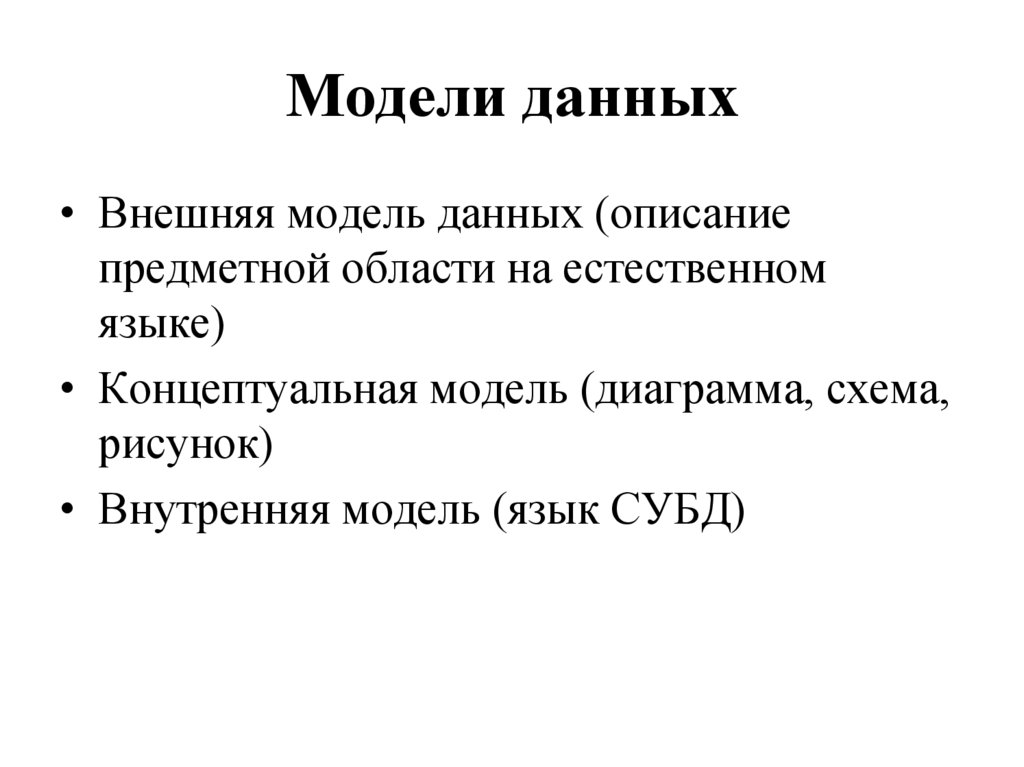 Модели данных

• Внешняя модель данных (описание предметной области на естественном языке)
• Концептуальная модель (диаграмма, схема, рисунок)
• Внутренняя модель (язык СУБД)